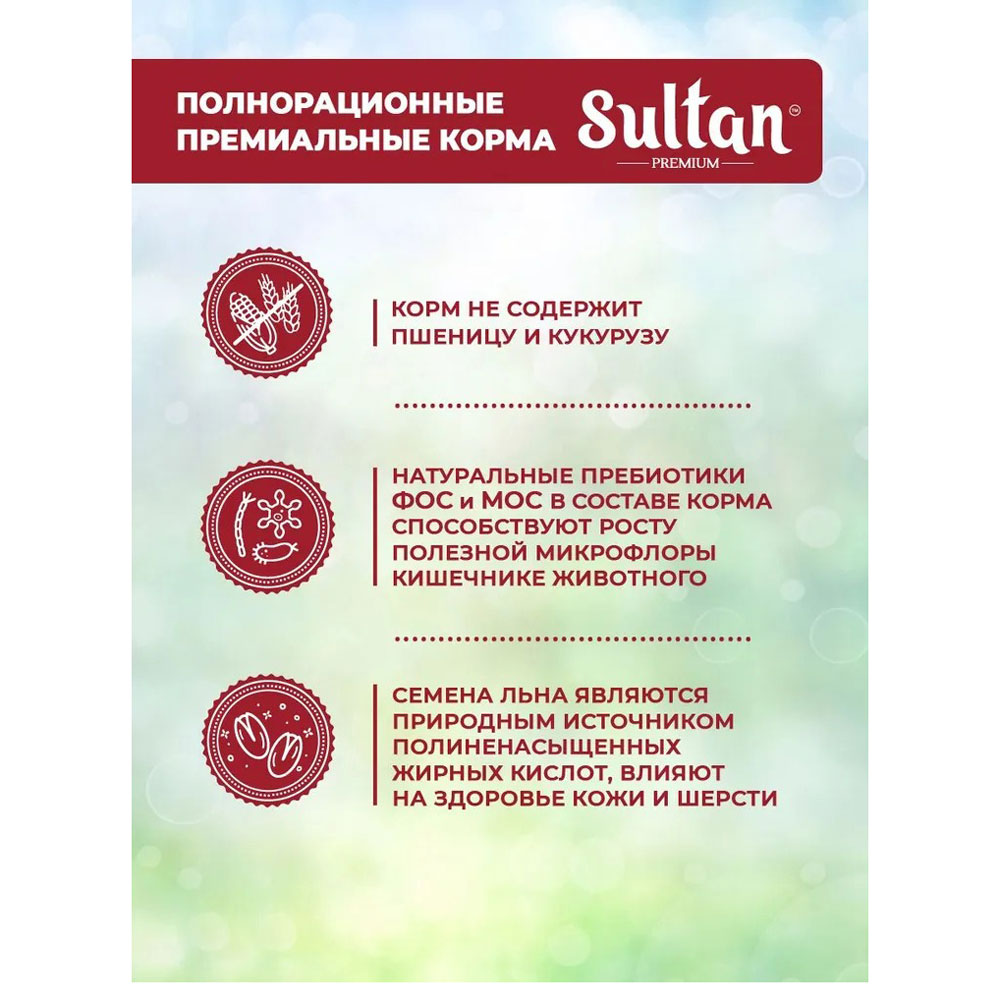 ПОЛНОРАЦИОННЫЕ ПРЕМИАЛЬНЫЕ КОРМА

Sultan™
PREMIUM

КОРМ НЕ СОДЕРЖИТ ПШЕНИЦУ И КУКУРУЗУ

НАТУРАЛЬНЫЕ ПРЕБИОТИКИ ФОС и МОС В СОСТАВЕ КОРМА СПОСОБСТВУЮТ РОСТУ ПОЛЕЗНОЙ МИКРОФЛОРЫ КИШЕЧНИКЕ ЖИВОТНОГО

СЕМЕНА ЛЬНА ЯВЛЯЮТСЯ ПРИРОДНЫМ ИСТОЧНИКОМ ПОЛИНЕНАСЫЩЕННЫХ ЖИРНЫХ КИСЛОТ, ВЛИЯЮТ НА ЗДОРОВЬЕ КОЖИ И ШЕРСТИ